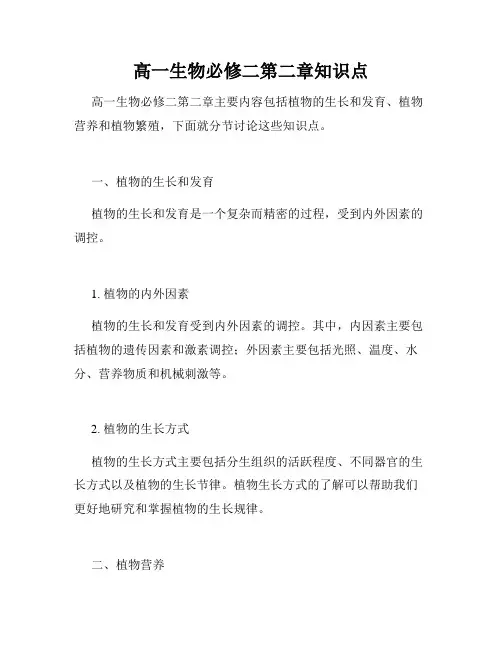 高一生物必修二第二章知识点

高一生物必修二第二章主要内容包括植物的生长和发育、植物营养和植物繁殖，下面就分节讨论这些知识点。

一、植物的生长和发育

植物的生长和发育是一个复杂而精密的过程，受到内外因素的调控。

1. 植物的内外因素

植物的生长和发育受到内外因素的调控。其中，内因素主要包括植物的遗传因素和激素调控；外因素主要包括光照、温度、水分、营养物质和机械刺激等。

2. 植物的生长方式

植物的生长方式主要包括分生组织的活跃程度、不同器官的生长方式以及植物的生长节律。植物生长方式的了解可以帮助我们更好地研究和掌握植物的生长规律。

二、植物营养